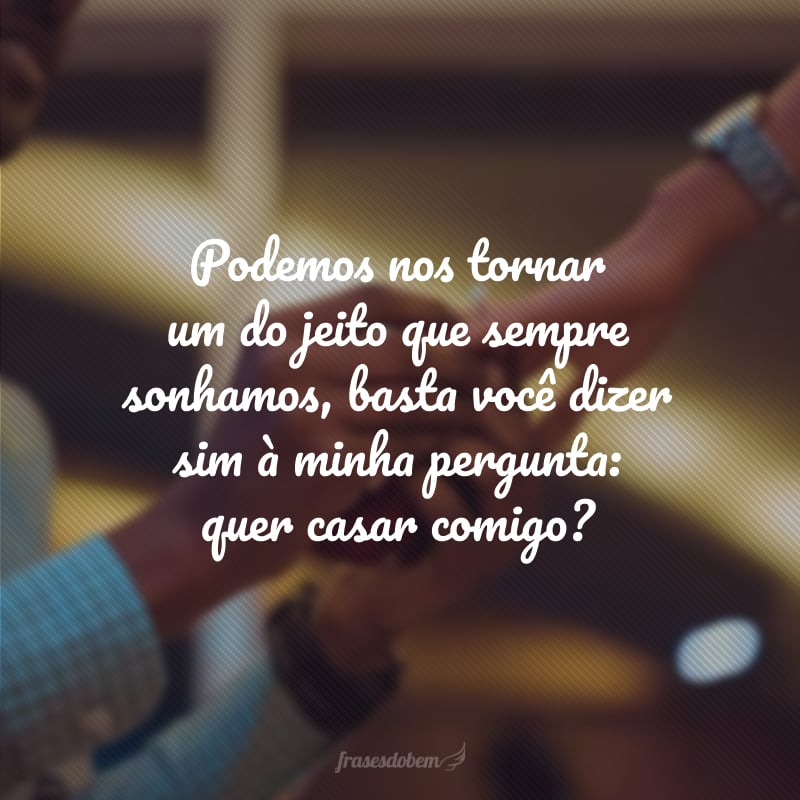 Podemos nos tornar um do jeito que sempre sonhamos, basta você dizer sim à minha pergunta: quer casar comigo?

frasesdobem